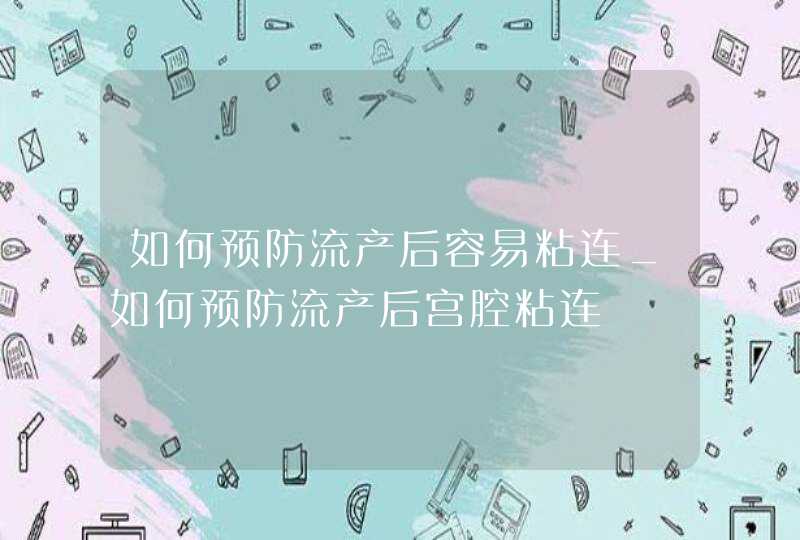 如何预防流产后容易粘连_如何预防流产后宫腔粘连

STATIONERY